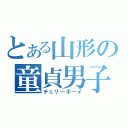 とある山形の
童貞男子
チェリーボーイ